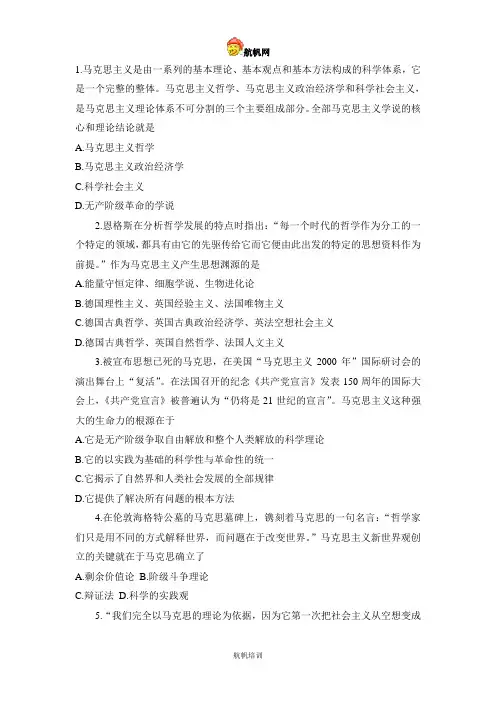 航帆网

1.马克思主义是由一系列的基本理论、基本观点和基本方法构成的科学体系，它是一个完整的整体。马克思主义哲学、马克思主义政治经济学和科学社会主义，是马克思主义理论体系不可分割的三个主要组成部分。全部马克思主义学说的核心和理论结论就是

A.马克思主义哲学

B.马克思主义政治经济学

C.科学社会主义

D.无产阶级革命的学说

2.恩格斯在分析哲学发展的特点时指出：“每一个时代的哲学作为分工的一个特定的领域，都具有由它的先驱传给它而它便由此出发的特定的思想资料作为前提。”作为马克思主义产生思想渊源的是

A.能量守恒定律、细胞学说、生物进化论

B.德国理性主义、英国经验主义、法国唯物主义

C.德国古典哲学、英国古典政治经济学、英法空想社会主义

D.德国古典哲学、英国自然哲学、法国人文主义

3.被宣布思想已死的马克思，在美国“马克思主义 2000 年”国际研讨会的演出舞台上“复活”。在法国召开的纪念《共产党宣言》发表 150 周年的国际大会上，《共产党宣言》被普遍认为“仍将是 21 世纪的宣言”。马克思主义这种强大的生命力的根源在于

A.它是无产阶级争取自由解放和整个人类解放的科学理论

B.它的以实践为基础的科学性与革命性的统一

C.它揭示了自然界和人类社会发展的全部规律

D.它提供了解决所有问题的根本方法

4.在伦敦海格特公墓的马克思墓碑上，镌刻着马克思的一句名言：“哲学家们只是用不同的方式解释世界，而问题在于改变世界。”马克思主义新世界观创立的关键就在于马克思确立了

A.剩余价值论 B.阶级斗争理论

C.辩证法 D.科学的实践观

5.“我们完全以马克思的理论为依据，因为它第一次把社会主义从空想变成

航帆培训